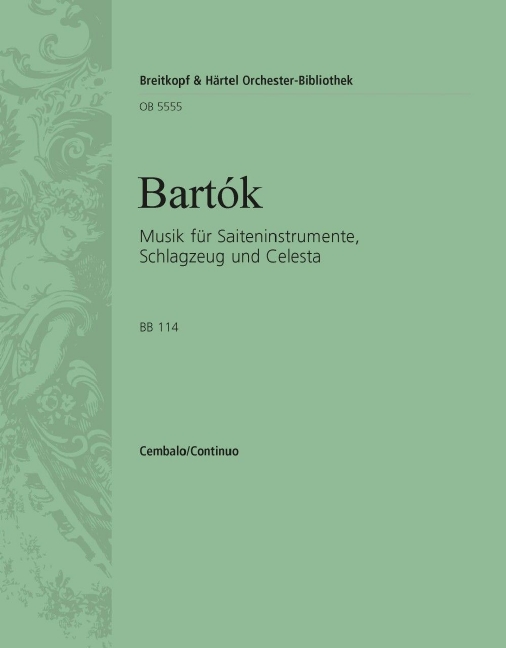 Breitkopf & Härtel Orchester-Bibliothek

OB 5555

Bartók

Musik für Saiteninstrumente, Schlagzeug und Celesta

BB 114

Cembalo/Continuo